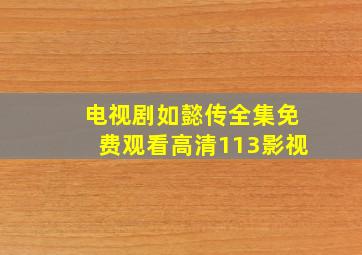 电视剧如懿传全集免费观看高清113影视